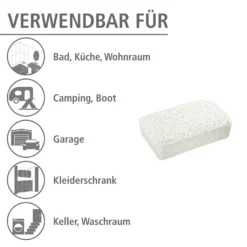 VERWENDBAR FÜR

Bad, Küche, Wohnraum

Camping, Boot

Garage

Kleiderschrank

Keller, Waschraum